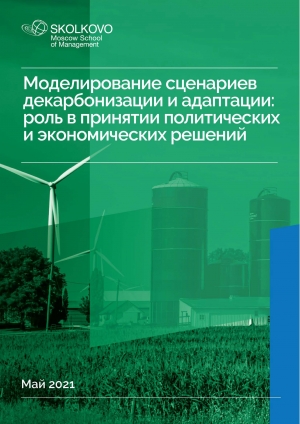 SKOLKOVO
Moscow School
of Management

Моделирование сценариев декарбонизации и адаптации: роль в принятии политических и экономических решений

Май 2021